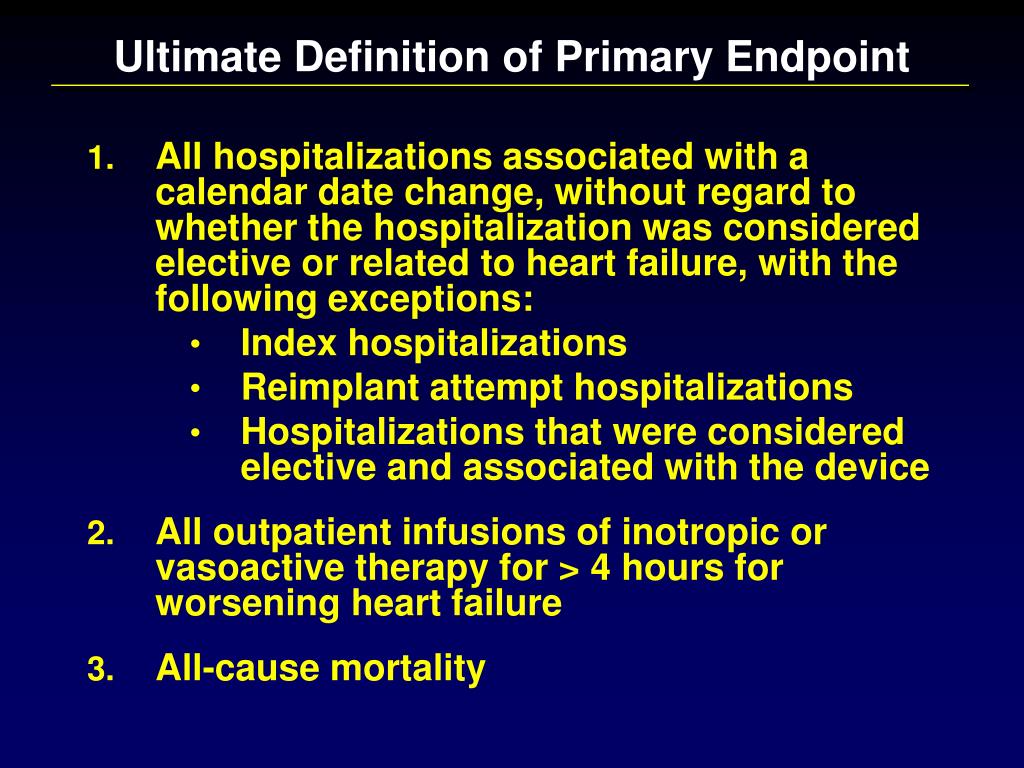 Ultimate Definition of Primary Endpoint

1. All hospitalizations associated with a calendar date change, without regard to whether the hospitalization was considered elective or related to heart failure, with the following exceptions:
• Index hospitalizations
• Reimplant attempt hospitalizations
• Hospitalizations that were considered elective and associated with the device

2. All outpatient infusions of inotropic or vasoactive therapy for > 4 hours for worsening heart failure

3. All-cause mortality